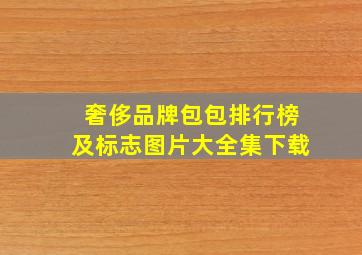 奢侈品牌包包排行榜
及标志图片大全集下载